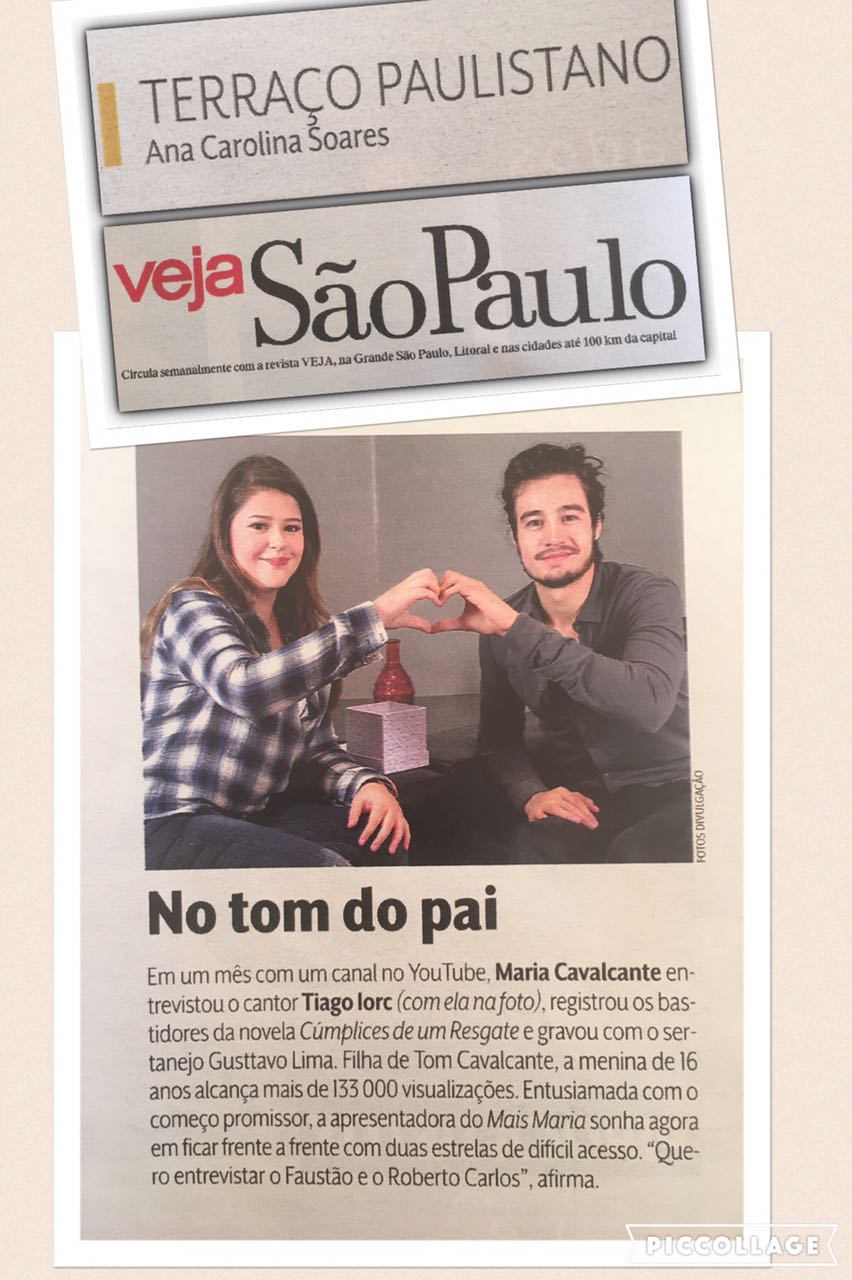 TERRAÇO PAULISTANO
Ana Carolina Soares

veja São Paulo

Circula semanalmente com a revista VEJA, na Grande São Paulo, Litoral e nas cidades até 100 km da capital

FOTOS DIVULGAÇÃO

No tom do pai

Em um mês com um canal no YouTube, Maria Cavalcante entrevistou o cantor Tiago Iorc (com ela na foto), registrou os bastidores da novela Cúmplices de um Resgate e gravou com o sertanejo Gusttavo Lima. Filha de Tom Cavalcante, a menina de 16 anos alcança mais de 133 000 visualizações. Entusiamada com o começo promissor, a apresentadora do Mais Maria sonha agora em ficar frente a frente com duas estrelas de difícil acesso. "Quero entrevistar o Faustão e o Roberto Carlos", afirma.

PICCOLLAGE